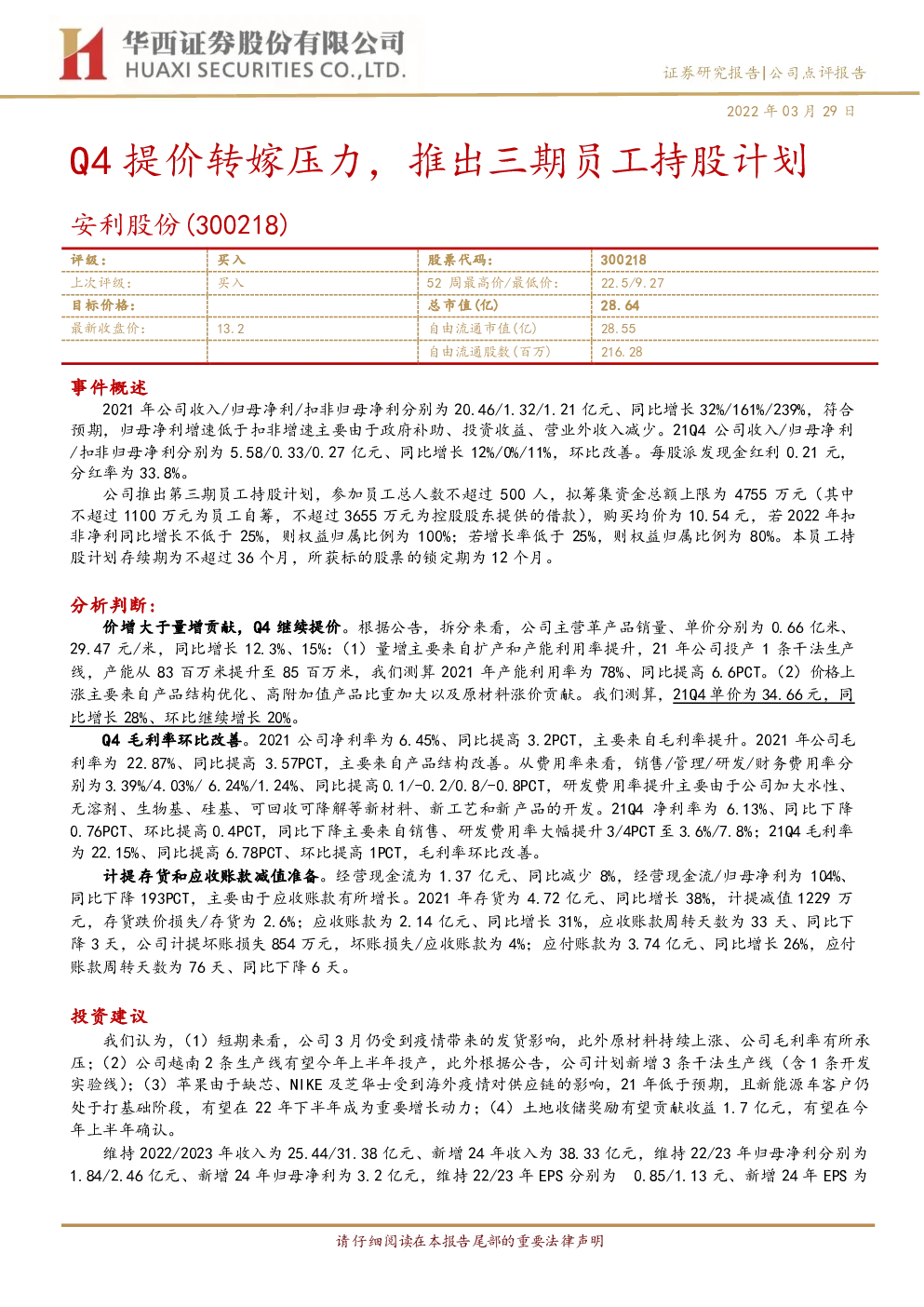 华西证券股份有限公司
HUAXI SECURITIES CO.,LTD.

证券研究报告|公司点评报告

2022 年 03 月 29 日

Q4 提价转嫁压力，推出三期员工持股计划

安利股份(300218)

| 评级： | 买入 | 股票代码： | 300218 |
|---|---|---|---|
| 上次评级： | 买入 | 52 周最高价/最低价： | 22.5/9.27 |
| 目标价格： | | 总市值(亿) | 28.64 |
| 最新收盘价： | 13.2 | 自由流通市值(亿) | 28.55 |
| | | 自由流通股数(百万) | 216.28 |

事件概述

2021 年公司收入/归母净利/扣非归母净利分别为 20.46/1.32/1.21 亿元、同比增长 32%/161%/239%，符合预期，归母净利增速低于扣非增速主要由于政府补助、投资收益、营业外收入减少。21Q4 公司收入/归母净利/扣非归母净利分别为 5.58/0.33/0.27 亿元、同比增长 12%/0%/11%，环比改善。每股派发现金红利 0.21 元，分红率为 33.8%。

公司推出第三期员工持股计划，参加员工总人数不超过 500 人，拟筹集资金总额上限为 4755 万元（其中不超过 1100 万元为员工自筹，不超过 3655 万元为控股股东提供的借款），购买均价为 10.54 元，若 2022 年扣非净利同比增长不低于 25%，则权益归属比例为 100%；若增长率低于 25%，则权益归属比例为 80%。本员工持股计划存续期为不超过 36 个月，所获标的股票的锁定期为 12 个月。

分析判断：

价增大于量增贡献，Q4 继续提价。根据公告，拆分来看，公司主营革产品销量、单价分别为 0.66 亿米、29.47 元/米，同比增长 12.3%、15%：（1）量增主要来自扩产和产能利用率提升，21 年公司投产 1 条干法生产线，产能从 83 百万米提升至 85 百万米，我们测算 2021 年产能利用率为 78%、同比提高 6.6PCT。（2）价格上涨主要来自产品结构优化、高附加值产品比重加大以及原材料涨价贡献。我们测算，21Q4 单价为 34.66 元，同比增长 28%、环比继续增长 20%。

Q4 毛利率环比改善。2021 公司净利率为 6.45%、同比提高 3.2PCT，主要来自毛利率提升。2021 年公司毛利率为 22.87%、同比提高 3.57PCT，主要来自产品结构改善。从费用率来看，销售/管理/研发/财务费用率分别为 3.39%/4.03%/ 6.24%/1.24%、同比提高 0.1/-0.2/0.8/-0.8PCT，研发费用率提升主要由于公司加大水性、无溶剂、生物基、硅基、可回收可降解等新材料、新工艺和新产品的开发。21Q4 净利率为 6.13%、同比下降 0.76PCT、环比提高 0.4PCT，同比下降主要来自销售、研发费用率大幅提升 3/4PCT 至 3.6%/7.8%；21Q4 毛利率为 22.15%、同比提高 6.78PCT、环比提高 1PCT，毛利率环比改善。

计提存货和应收账款减值准备。经营现金流为 1.37 亿元、同比减少 8%，经营现金流/归母净利为 104%、同比下降 193PCT，主要由于应收账款有所增长。2021 年存货为 4.72 亿元、同比增长 38%，计提减值 1229 万元，存货跌价损失/存货为 2.6%；应收账款为 2.14 亿元、同比增长 31%，应收账款周转天数为 33 天、同比下降 3 天，公司计提坏账损失 854 万元，坏账损失/应收账款为 4%；应付账款为 3.74 亿元、同比增长 26%，应付账款周转天数为 76 天、同比下降 6 天。

投资建议

我们认为，(1）短期来看，公司 3 月仍受到疫情带来的发货影响，此外原材料持续上涨、公司毛利率有所承压；(2）公司越南 2 条生产线有望今年上半年投产，此外根据公告，公司计划新增 3 条干法生产线（含 1 条开发实验线）；(3）苹果由于缺芯、NIKE 及芝华士受到海外疫情对供应链的影响，21 年低于预期，且新能源车客户仍处于打基础阶段，有望在 22 年下半年成为重要增长动力；(4）土地收储奖励有望贡献收益 1.7 亿元，有望在今年上半年确认。

维持 2022/2023 年收入为 25.44/31.38 亿元、新增 24 年收入为 38.33 亿元，维持 22/23 年归母净利分别为 1.84/2.46 亿元、新增 24 年归母净利为 3.2 亿元，维持 22/23 年 EPS 分别为 0.85/1.13 元、新增 24 年 EPS 为

请仔细阅读在本报告尾部的重要法律声明